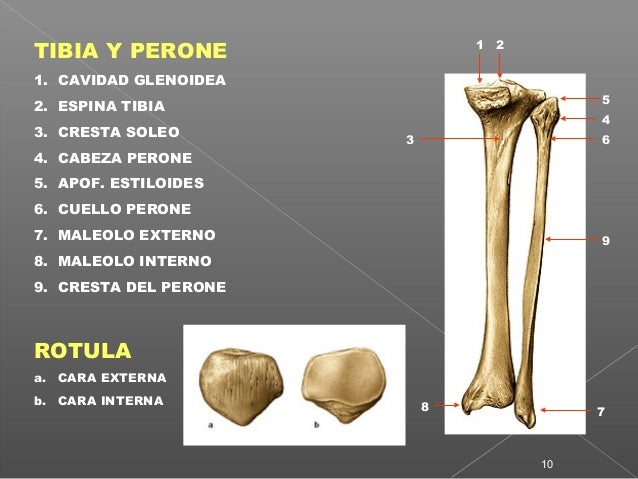 TIBIA Y PERONE
1. CAVIDAD GLENOIDEA
2. ESPINA TIBIA
3. CRESTA SOLEO
4. CABEZA PERONE
5. APOF. ESTILOIDES
6. CUELLO PERONE
7. MALEOLO EXTERNO
8. MALEOLO INTERNO
9. CRESTA DEL PERONE

ROTULA
a. CARA EXTERNA
b. CARA INTERNA

a b

1 2
5
4
3 6
9
8 7

10